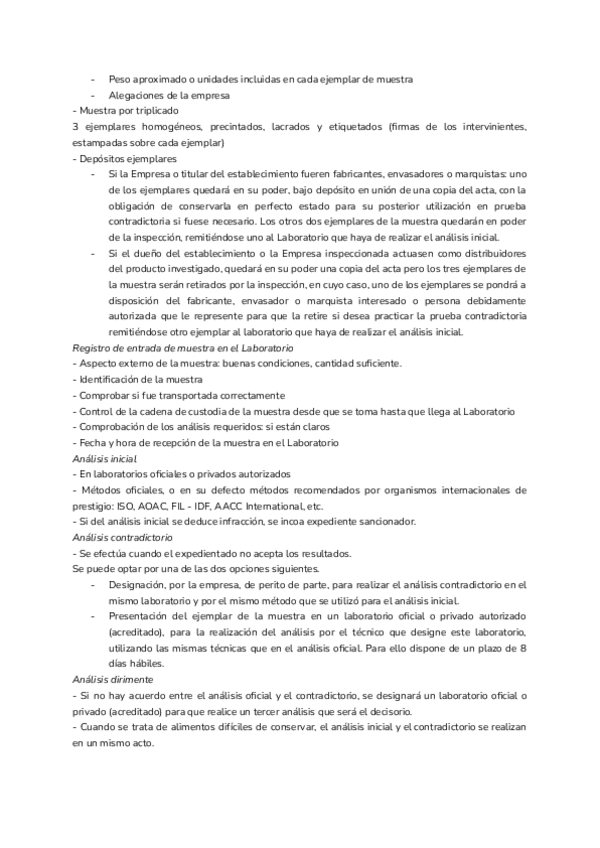 - Peso aproximado o unidades incluidas en cada ejemplar de muestra
- Alegaciones de la empresa
- Muestra por triplicado
3 ejemplares homogéneos, precintados, lacrados y etiquetados (firmas de los intervinientes, estampadas sobre cada ejemplar)
- Depósitos ejemplares
- Si la Empresa o titular del establecimiento fueren fabricantes, envasadores o marquistas: uno de los ejemplares quedará en su poder, bajo depósito en unión de una copia del acta, con la obligación de conservarla en perfecto estado para su posterior utilización en prueba contradictoria si fuese necesario. Los otros dos ejemplares de la muestra quedarán en poder de la inspección, remitiéndose uno al Laboratorio que haya de realizar el análisis inicial.
- Si el dueño del establecimiento o la Empresa inspeccionada actuasen como distribuidores del producto investigado, quedará en su poder una copia del acta pero los tres ejemplares de la muestra serán retirados por la inspección, en cuyo caso, uno de los ejemplares se pondrá a disposición del fabricante, envasador o marquista interesado o persona debidamente autorizada que le represente para que la retire si desea practicar la prueba contradictoria remitiéndose otro ejemplar al laboratorio que haya de realizar el análisis inicial.
Registro de entrada de muestra en el Laboratorio
- Aspecto externo de la muestra: buenas condiciones, cantidad suficiente.
- Identificación de la muestra
- Comprobar si fue transportada correctamente
- Control de la cadena de custodia de la muestra desde que se toma hasta que llega al Laboratorio
- Comprobación de los análisis requeridos: si están claros
- Fecha y hora de recepción de la muestra en el Laboratorio
Análisis inicial
- En laboratorios oficiales o privados autorizados
- Métodos oficiales, o en su defecto métodos recomendados por organismos internacionales de prestigio: ISO, AOAC, FIL - IDF, AACC International, etc.
- Si del análisis inicial se deduce infracción, se incoa expediente sancionador.
Análisis contradictorio
- Se efectúa cuando el expedientado no acepta los resultados.
Se puede optar por una de las dos opciones siguientes.
- Designación, por la empresa, de perito de parte, para realizar el análisis contradictorio en el mismo laboratorio y por el mismo método que se utilizó para el análisis inicial.
- Presentación del ejemplar de la muestra en un laboratorio oficial o privado autorizado (acreditado), para la realización del análisis por el técnico que designe este laboratorio, utilizando las mismas técnicas que en el análisis oficial. Para ello dispone de un plazo de 8 días hábiles.
Análisis dirimente
- Si no hay acuerdo entre el análisis oficial y el contradictorio, se designará un laboratorio oficial o privado (acreditado) para que realice un tercer análisis que será el decisorio.
- Cuando se trata de alimentos difíciles de conservar, el análisis inicial y el contradictorio se realizan en un mismo acto.